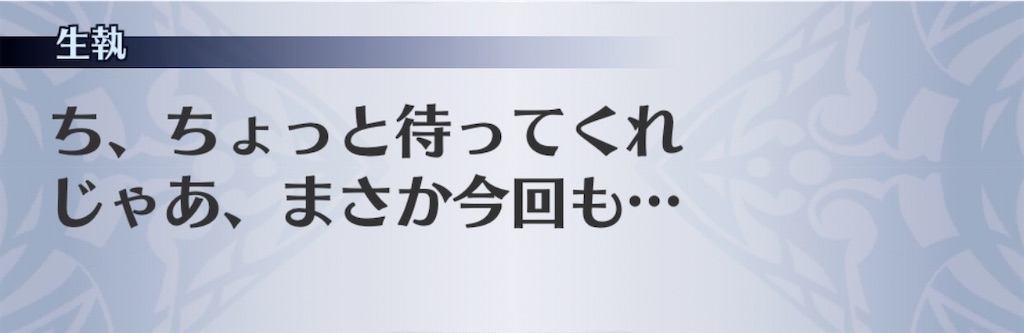 生執

ち、ちょっと待ってくれ
じゃあ、まさか今回も…